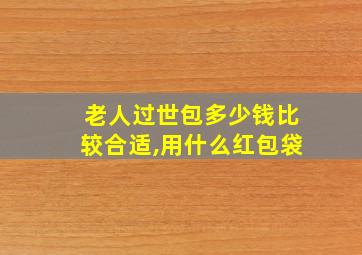 老人过世包多少钱比较合适,用什么红包袋